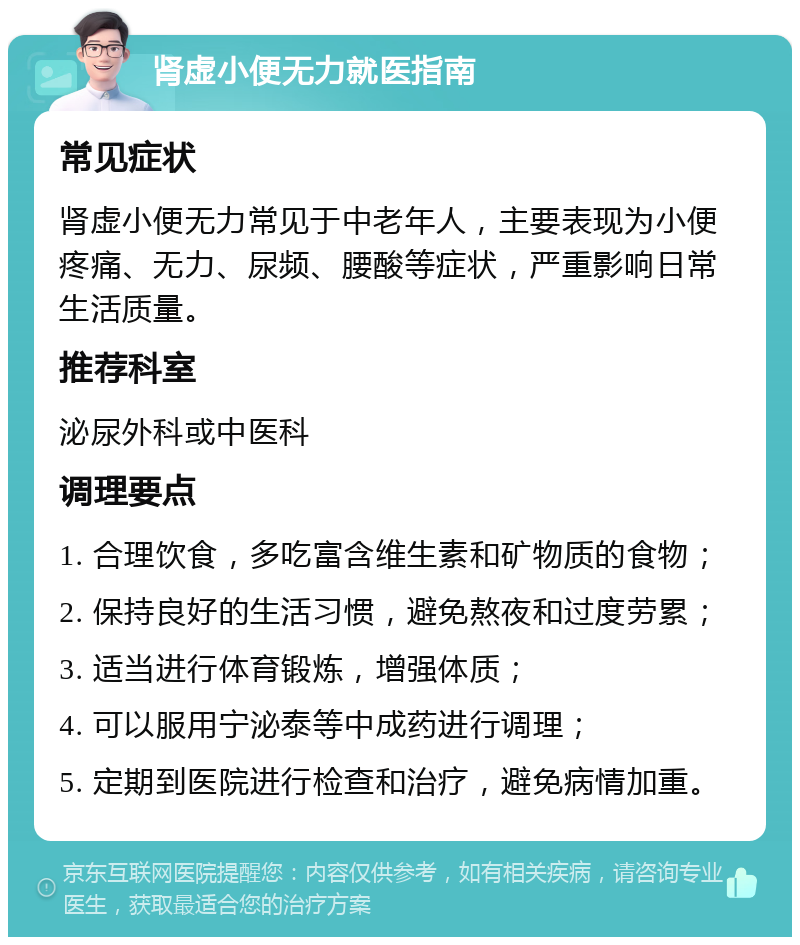 肾虚小便无力就医指南

常见症状

肾虚小便无力常见于中老年人，主要表现为小便疼痛、无力、尿频、腰酸等症状，严重影响日常生活质量。

推荐科室

泌尿外科或中医科

调理要点

1. 合理饮食，多吃富含维生素和矿物质的食物；
2. 保持良好的生活习惯，避免熬夜和过度劳累；
3. 适当进行体育锻炼，增强体质；
4. 可以服用宁泌泰等中成药进行调理；
5. 定期到医院进行检查和治疗，避免病情加重。

京东互联网医院提醒您：内容仅供参考，如有相关疾病，请咨询专业医生，获取最适合您的治疗方案